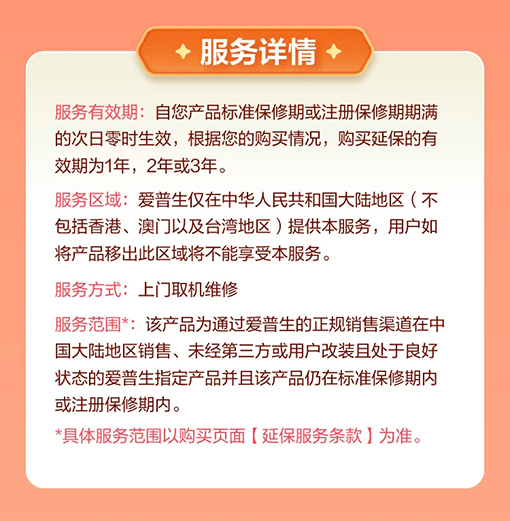 服务详情

服务有效期：自您产品标准保修期或注册保修期期满的次日零时生效，根据您的购买情况，购买延保的有效期为1年，2年或3年。

服务区域：爱普生仅在中华人民共和国大陆地区（不包括香港、澳门以及台湾地区）提供本服务，用户如将产品移出此区域将不能享受本服务。

服务方式：上门取机维修

服务范围*：该产品为通过爱普生的正规销售渠道在中国大陆地区销售、未经第三方或用户改装且处于良好状态的爱普生指定产品并且该产品仍在标准保修期内或注册保修期内。

*具体服务范围以购买页面【延保服务条款】为准。